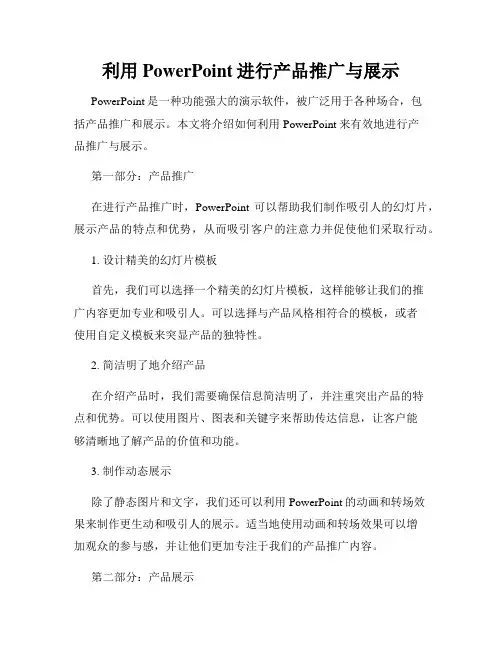 利用 PowerPoint 进行产品推广与展示

PowerPoint 是一种功能强大的演示软件，被广泛用于各种场合，包括产品推广和展示。本文将介绍如何利用 PowerPoint 来有效地进行产品推广与展示。

第一部分：产品推广

在进行产品推广时，PowerPoint 可以帮助我们制作吸引人的幻灯片，展示产品的特点和优势，从而吸引客户的注意力并促使他们采取行动。

1. 设计精美的幻灯片模板

首先，我们可以选择一个精美的幻灯片模板，这样能够让我们的推广内容更加专业和吸引人。可以选择与产品风格相符合的模板，或者使用自定义模板来突显产品的独特性。

2. 简洁明了地介绍产品

在介绍产品时，我们需要确保信息简洁明了，并注重突出产品的特点和优势。可以使用图片、图表和关键字来帮助传达信息，让客户能够清晰地了解产品的价值和功能。

3. 制作动态展示

除了静态图片和文字，我们还可以利用 PowerPoint 的动画和转场效果来制作更生动和吸引人的展示。适当地使用动画和转场效果可以增加观众的参与感，并让他们更加专注于我们的产品推广内容。

第二部分：产品展示